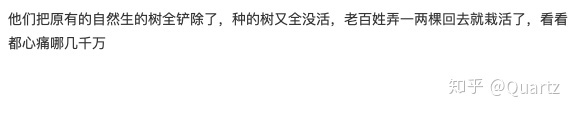 他们把原有的自然生的树全铲除了，种的树又全没活，老百姓弄一两棵回去就栽活了，看看都心痛哪几千万

知乎 @Quartz